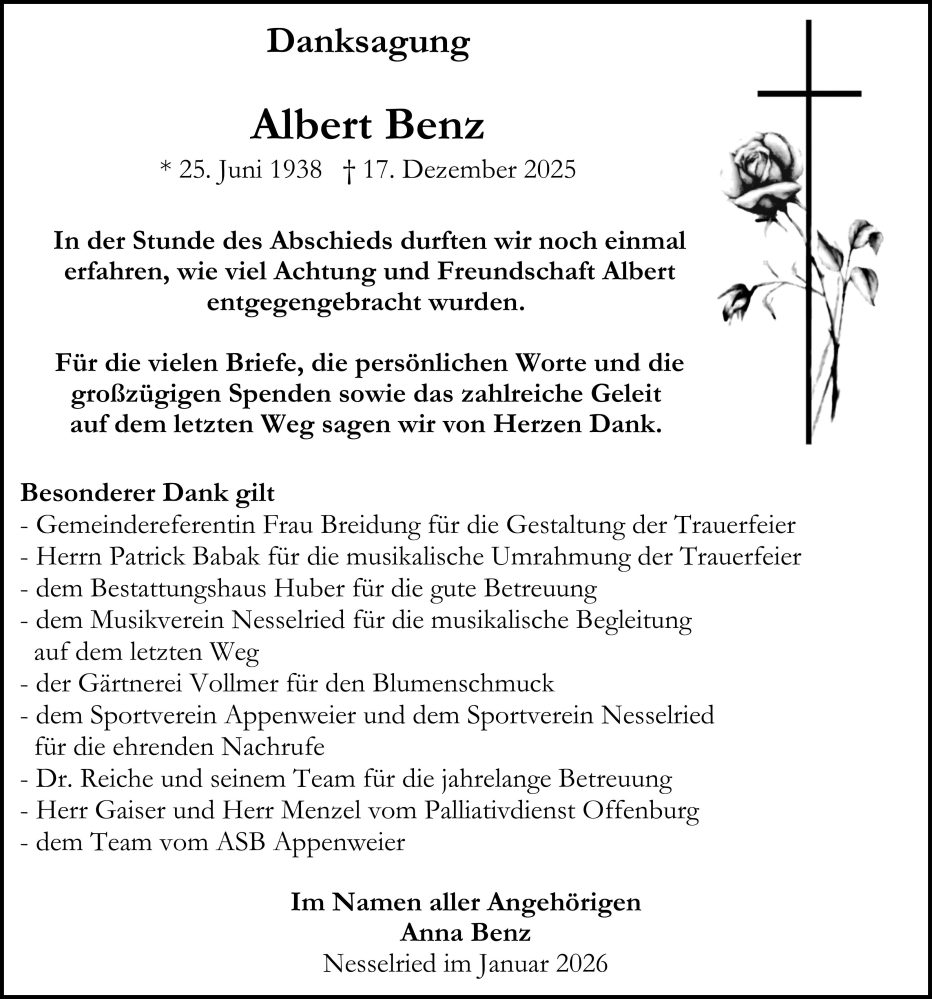 Danksagung

Albert Benz

* 25. Juni 1938 † 17. Dezember 2025

In der Stunde des Abschieds durften wir noch einmal erfahren, wie viel Achtung und Freundschaft Albert entgegengebracht wurden.

Für die vielen Briefe, die persönlichen Worte und die großzügigen Spenden sowie das zahlreiche Geleit auf dem letzten Weg sagen wir von Herzen Dank.

Besonderer Dank gilt
- Gemeindereferentin Frau Breidung für die Gestaltung der Trauerfeier
- Herrn Patrick Babak für die musikalische Umrahmung der Trauerfeier
- dem Bestattungshaus Huber für die gute Betreuung
- dem Musikverein Nesselried für die musikalische Begleitung auf dem letzten Weg
- der Gärtnerei Vollmer für den Blumenschmuck
- dem Sportverein Appenweier und dem Sportverein Nesselried für die ehrenden Nachrufe
- Dr. Reiche und seinem Team für die jahrelange Betreuung
- Herr Gaiser und Herr Menzel vom Palliativdienst Offenburg
- dem Team vom ASB Appenweier

Im Namen aller Angehörigen
Anna Benz
Nesselried im Januar 2026